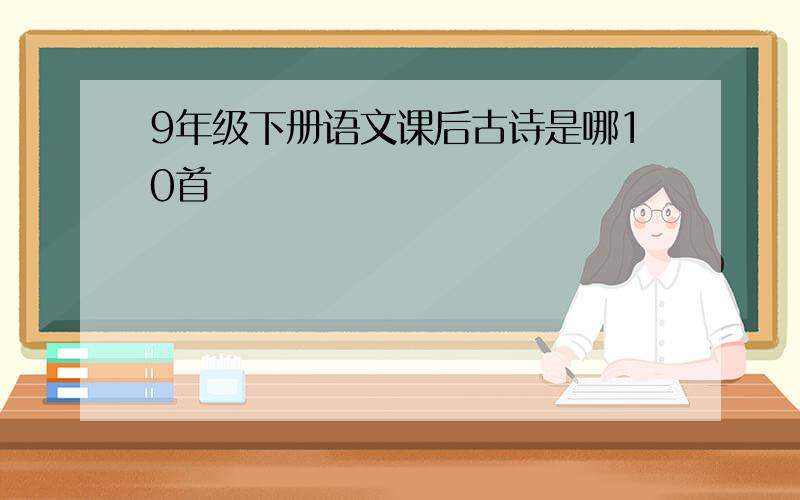 9年级下册语文课后古诗是哪10首